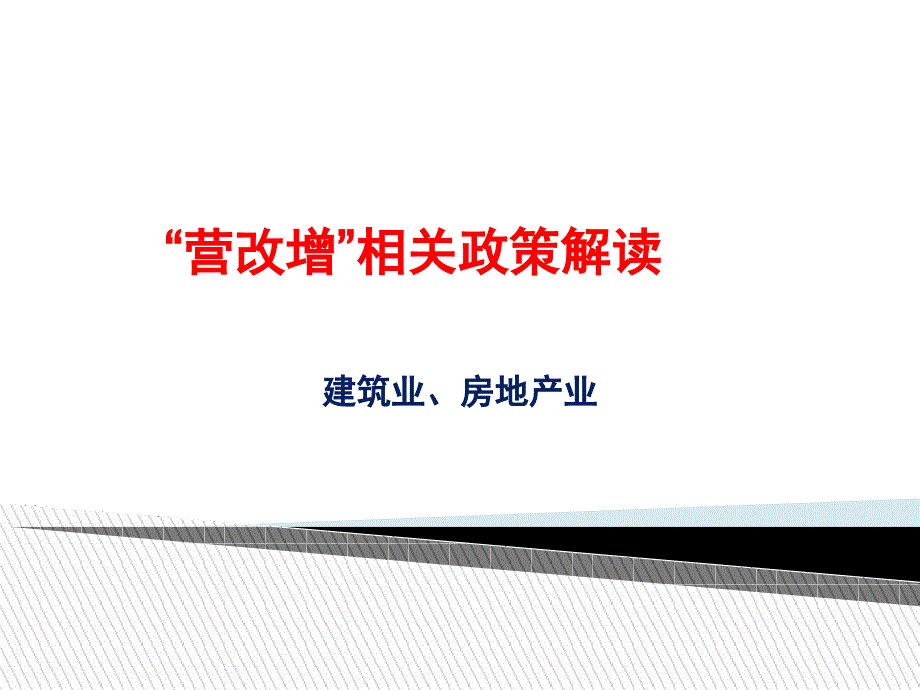 “营改增”相关政策解读

建筑业、房地产业